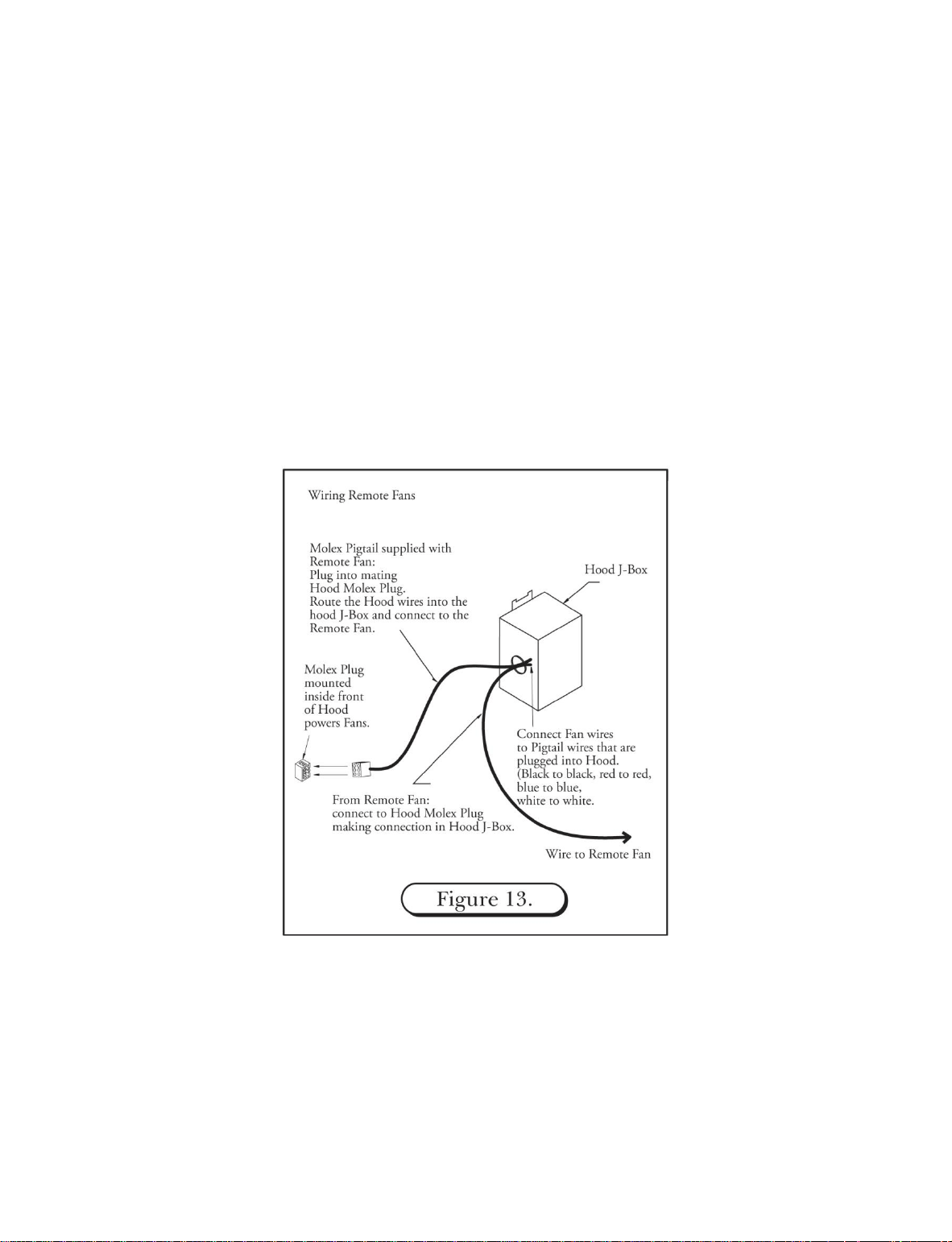 Wiring Remote Fans

Molex Pigtail supplied with Remote Fan: Plug into mating Hood Molex Plug. Route the Hood wires into the hood J-Box and connect to the Remote Fan.

Hood J-Box

Molex Plug mounted inside front of Hood powers Fans.

Connect Fan wires to Pigtail wires that are plugged into Hood. (Black to black, red to red, blue to blue, white to white.

From Remote Fan: connect to Hood Molex Plug making connection in Hood J-Box.

Wire to Remote Fan

Figure 13.